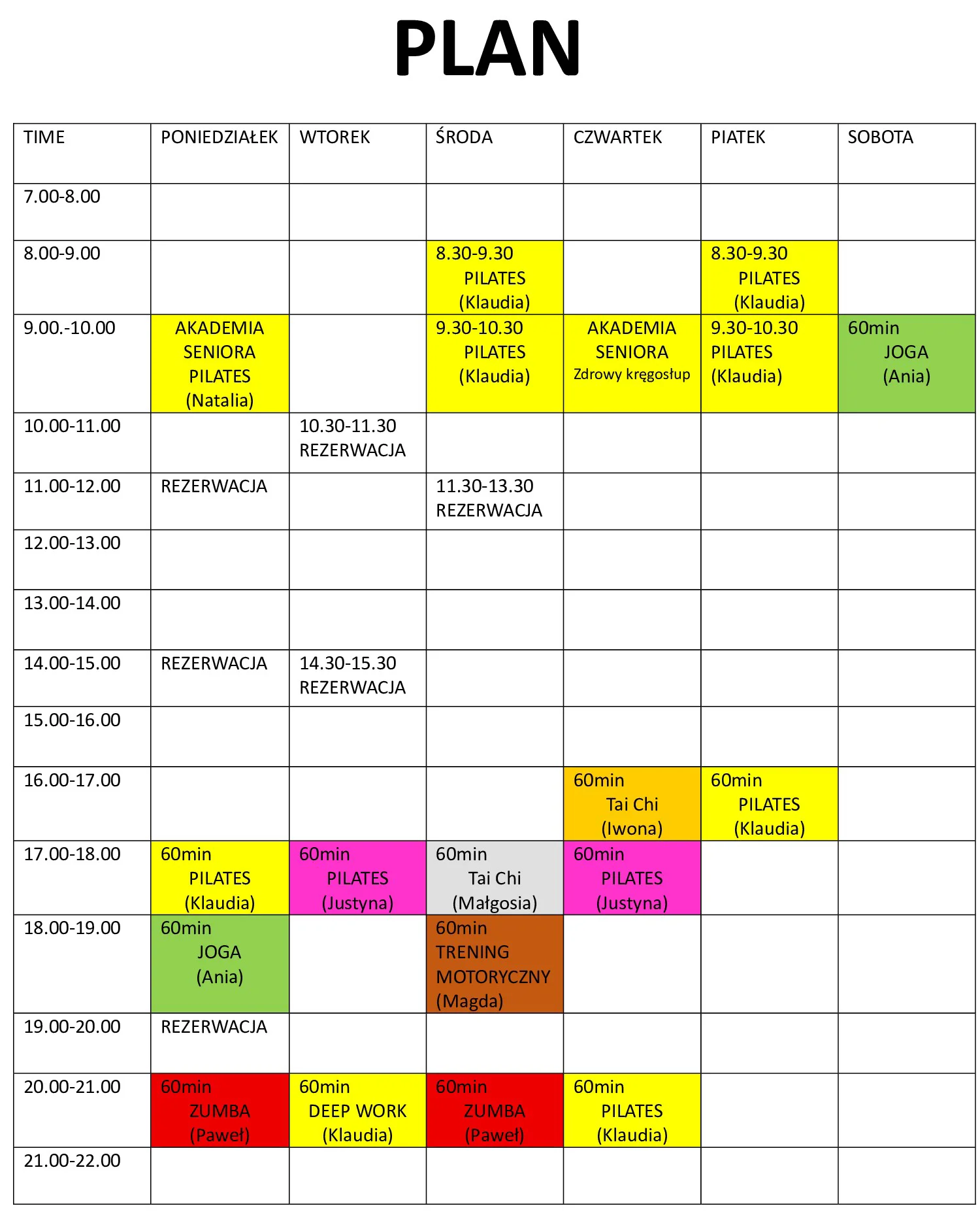 PLAN

| TIME | PONIEDZIAŁEK | WTOREK | ŚRODA | CZWARTEK | PIATEK | SOBOTA |
|---|---|---|---|---|---|---|
| 7.00-8.00 | | | | | | |
| 8.00-9.00 | | | 8.30-9.30 PILATES (Klaudia) | | 8.30-9.30 PILATES (Klaudia) | |
| 9.00.-10.00 | AKADEMIA SENIORA PILATES (Natalia) | | 9.30-10.30 PILATES (Klaudia) | AKADEMIA SENIORA Zdrowy kręgosłup | 9.30-10.30 PILATES (Klaudia) | 60min JOGA (Ania) |
| 10.00-11.00 | | 10.30-11.30 REZERWACJA | | | | |
| 11.00-12.00 | REZERWACJA | | 11.30-13.30 REZERWACJA | | | |
| 12.00-13.00 | | | | | | |
| 13.00-14.00 | | | | | | |
| 14.00-15.00 | REZERWACJA | 14.30-15.30 REZERWACJA | | | | |
| 15.00-16.00 | | | | | | |
| 16.00-17.00 | | | | 60min Tai Chi (Iwona) | 60min PILATES (Klaudia) | |
| 17.00-18.00 | 60min PILATES (Klaudia) | 60min PILATES (Justyna) | 60min Tai Chi (Małgosia) | 60min PILATES (Justyna) | | |
| 18.00-19.00 | 60min JOGA (Ania) | | 60min TRENING MOTORYCZNY (Magda) | | | |
| 19.00-20.00 | REZERWACJA | | | | | |
| 20.00-21.00 | 60min ZUMBA (Paweł) | 60min DEEP WORK (Klaudia) | 60min ZUMBA (Paweł) | 60min PILATES (Klaudia) | | |
| 21.00-22.00 | | | | | | |